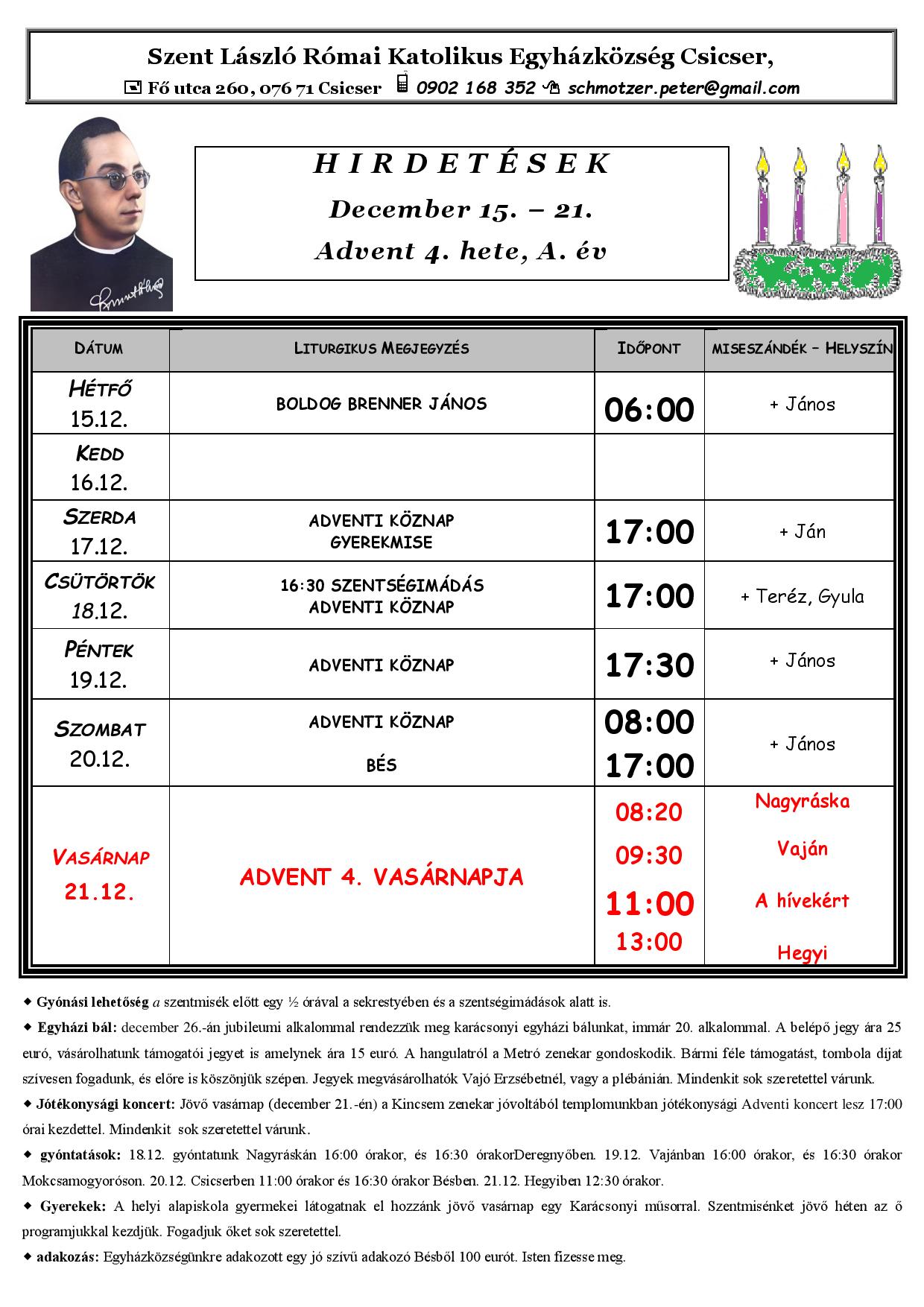 Szent László Római Katolikus Egyházközség Csicser,

Fő utca 260, 076 71 Csicser 0902 168 352 schmotzer.peter@gmail.com

H I R D E T É S E K
December 15. – 21.
Advent 4. hete, A. év

| DÁTUM | LITURGIKUS MEGJEGYZÉS | IDŐPONT | MISESZÁNDÉK – HELYSZÍN |
|---|---|---|---|
| HÉTFŐ 15.12. | BOLDOG BRENNER JÁNOS | 06:00 | + János |
| KEDD 16.12. | | | |
| SZERDA 17.12. | ADVENTI KÖZNAP GYEREKMISE | 17:00 | + Ján |
| CSÜTÖRTÖK 18.12. | 16:30 SZENTSÉGIMÁDÁS ADVENTI KÖZNAP | 17:00 | + Teréz, Gyula |
| PÉNTEK 19.12. | ADVENTI KÖZNAP | 17:30 | + János |
| SZOMBAT 20.12. | ADVENTI KÖZNAP BÉS | 08:00 17:00 | + János |
| VASÁRNAP 21.12. | ADVENT 4. VASÁRNAPJA | 08:20 09:30 11:00 13:00 | Nagyráska Vaján A hívekért Hegyi |

◆ Gyónási lehetőség a szentmisék előtt egy ½ órával a sekrestyében és a szentségimádások alatt is.

◆ Egyházi bál: december 26.-án jubileumi alkalommal rendezzük meg karácsonyi egyházi bálunkat, immár 20. alkalommal. A belépő jegy ára 25 euró, vásárolhatunk támogatói jegyet is amelynek ára 15 euró. A hangulatról a Metró zenekar gondoskodik. Bármi féle támogatást, tombola díjat szívesen fogadunk, és előre is köszönjük szépen. Jegyek megvásárolhatók Vajó Erzsébetnél, vagy a plébánián. Mindenkit sok szeretettel várunk.

◆ Jótékonysági koncert: Jövő vasárnap (december 21.-én) a Kincsem zenekar jóvoltából templomunkban jótékonysági Adventi koncert lesz 17:00 órai kezdettel. Mindenkit sok szeretettel várunk.

◆ gyóntatások: 18.12. gyóntatunk Nagyráskán 16:00 órakor, és 16:30 órakorDeregnyőben. 19.12. Vajánban 16:00 órakor, és 16:30 órakor Mokcsamogyoróson. 20.12. Csicserben 11:00 órakor és 16:30 órakor Bésben. 21.12. Hegyiben 12:30 órakor.

◆ Gyerekek: A helyi alapiskola gyermekei látogatnak el hozzánk jövő vasárnap egy Karácsonyi műsorral. Szentmisénket jövő héten az ő programjukkal kezdjük. Fogadjuk őket sok szeretettel.

◆ adakozás: Egyházközségünkre adakozott egy jó szívű adakozó Bésből 100 eurót. Isten fizesse meg.